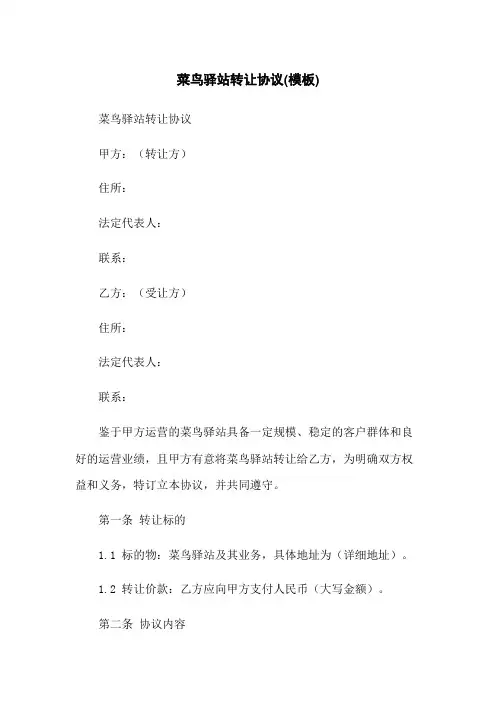 菜鸟驿站转让协议(模板)

菜鸟驿站转让协议

甲方：（转让方）

住所：

法定代表人：

联系：

乙方：（受让方）

住所：

法定代表人：

联系：

鉴于甲方运营的菜鸟驿站具备一定规模、稳定的客户群体和良好的运营业绩，且甲方有意将菜鸟驿站转让给乙方，为明确双方权益和义务，特订立本协议，并共同遵守。

第一条 转让标的

1.1 标的物：菜鸟驿站及其业务，具体地址为（详细地址）。

1.2 转让价款：乙方应向甲方支付人民币（大写金额）。

第二条 协议内容